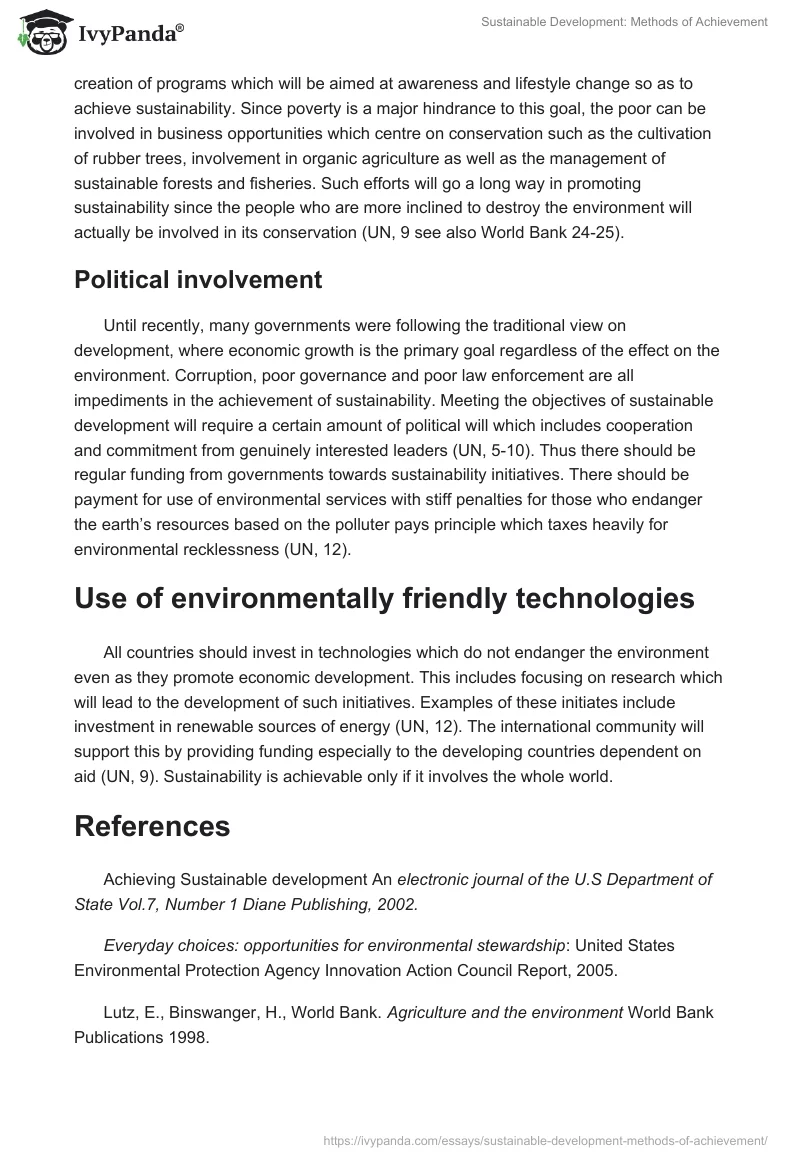 IvyPanda®

Sustainable Development: Methods of Achievement

creation of programs which will be aimed at awareness and lifestyle change so as to achieve sustainability. Since poverty is a major hindrance to this goal, the poor can be involved in business opportunities which centre on conservation such as the cultivation of rubber trees, involvement in organic agriculture as well as the management of sustainable forests and fisheries. Such efforts will go a long way in promoting sustainability since the people who are more inclined to destroy the environment will actually be involved in its conservation (UN, 9 see also World Bank 24-25).

Political involvement

Until recently, many governments were following the traditional view on development, where economic growth is the primary goal regardless of the effect on the environment. Corruption, poor governance and poor law enforcement are all impediments in the achievement of sustainability. Meeting the objectives of sustainable development will require a certain amount of political will which includes cooperation and commitment from genuinely interested leaders (UN, 5-10). Thus there should be regular funding from governments towards sustainability initiatives. There should be payment for use of environmental services with stiff penalties for those who endanger the earth's resources based on the polluter pays principle which taxes heavily for environmental recklessness (UN, 12).

Use of environmentally friendly technologies

All countries should invest in technologies which do not endanger the environment even as they promote economic development. This includes focusing on research which will lead to the development of such initiatives. Examples of these initiates include investment in renewable sources of energy (UN, 12). The international community will support this by providing funding especially to the developing countries dependent on aid (UN, 9). Sustainability is achievable only if it involves the whole world.

References

Achieving Sustainable development An electronic journal of the U.S Department of State Vol.7, Number 1 Diane Publishing, 2002.

Everyday choices: opportunities for environmental stewardship: United States Environmental Protection Agency Innovation Action Council Report, 2005.

Lutz, E., Binswanger, H., World Bank. Agriculture and the environment World Bank Publications 1998.

https://ivypanda.com/essays/sustainable-development-methods-of-achievement/